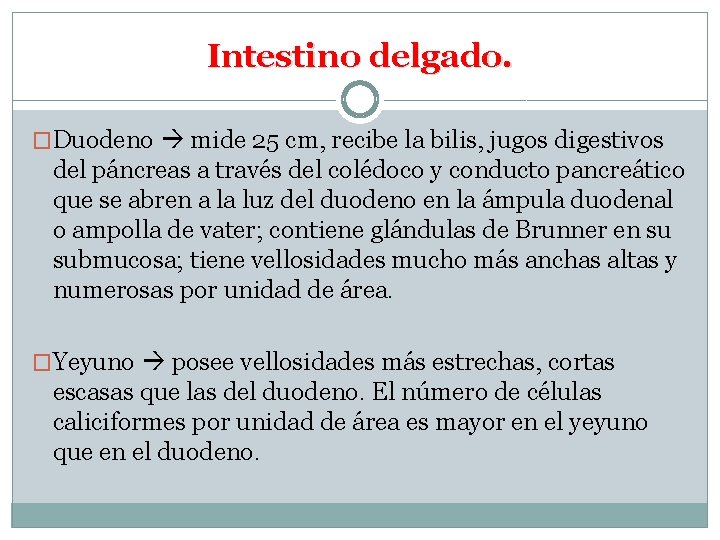 Intestino delgado.

□Duodeno → mide 25 cm, recibe la bilis, jugos digestivos del páncreas a través del colédoco y conducto pancreático que se abren a la luz del duodeno en la ámpula duodenal o ampolla de vater; contiene glándulas de Brunner en su submucosa; tiene vellosidades mucho más anchas altas y numerosas por unidad de área.

□Yeyuno → posee vellosidades más estrechas, cortas escasas que las del duodeno. El número de células caliciformes por unidad de área es mayor en el yeyuno que en el duodeno.